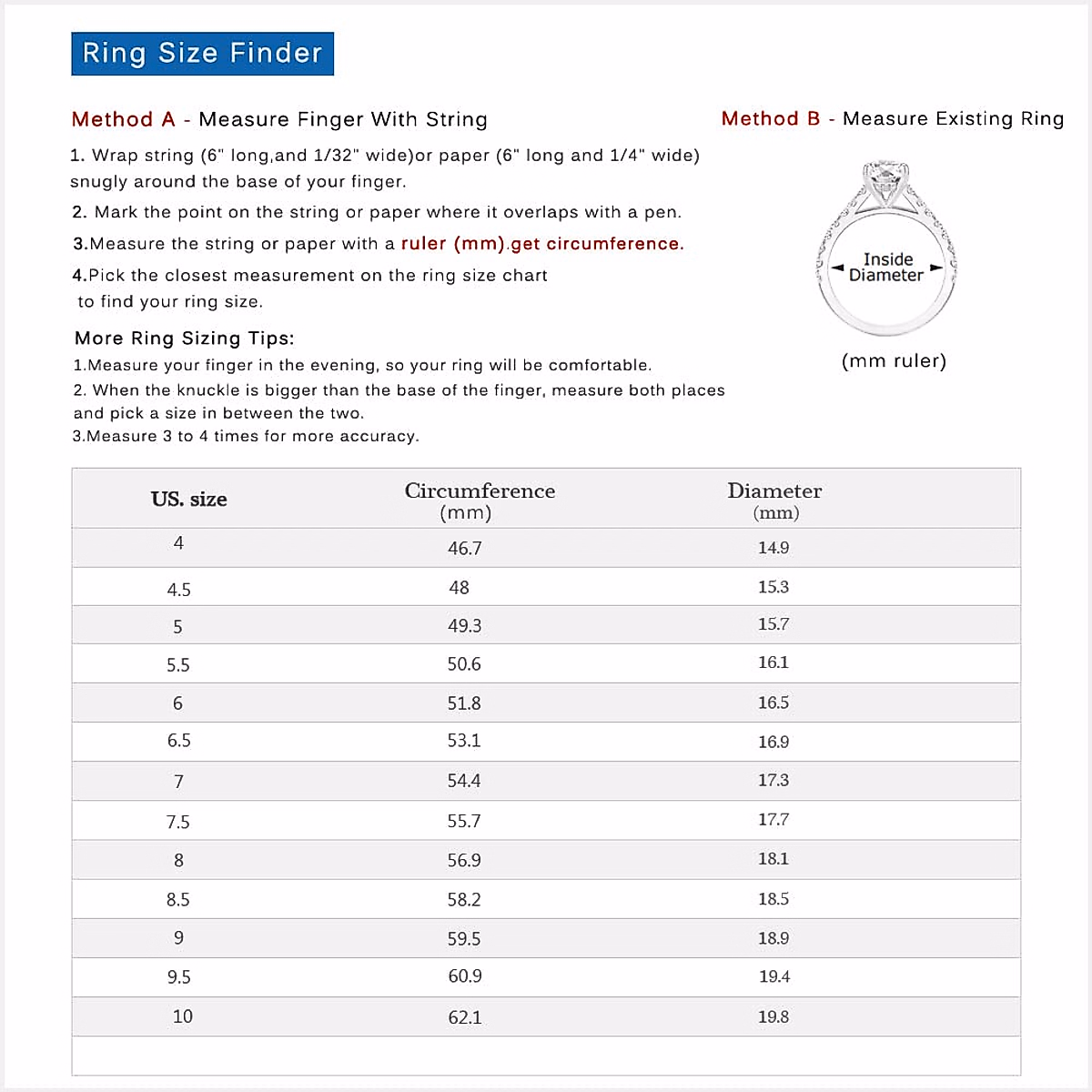 Ring Size Finder

Method A - Measure Finger With String

1. Wrap string (6" long,and 1/32" wide)or paper (6" long and 1/4" wide) snugly around the base of your finger.

2. Mark the point on the string or paper where it overlaps with a pen.

3.Measure the string or paper with a ruler (mm).get circumference.

4.Pick the closest measurement on the ring size chart to find your ring size.

More Ring Sizing Tips:

1.Measure your finger in the evening, so your ring will be comfortable.

2. When the knuckle is bigger than the base of the finger, measure both places and pick a size in between the two.

3.Measure 3 to 4 times for more accuracy.

Method B - Measure Existing Ring

Inside Diameter

(mm ruler)

| US. size | Circumference (mm) | Diameter (mm) |
|---|---|---|
| 4 | 46.7 | 14.9 |
| 4.5 | 48 | 15.3 |
| 5 | 49.3 | 15.7 |
| 5.5 | 50.6 | 16.1 |
| 6 | 51.8 | 16.5 |
| 6.5 | 53.1 | 16.9 |
| 7 | 54.4 | 17.3 |
| 7.5 | 55.7 | 17.7 |
| 8 | 56.9 | 18.1 |
| 8.5 | 58.2 | 18.5 |
| 9 | 59.5 | 18.9 |
| 9.5 | 60.9 | 19.4 |
| 10 | 62.1 | 19.8 |